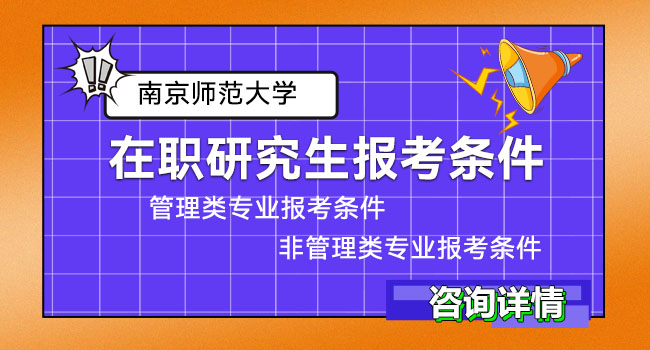 !!
南京师范大学
在职研究生报考条件
管理类专业报考条件
非管理类专业报考条件
咨询详情